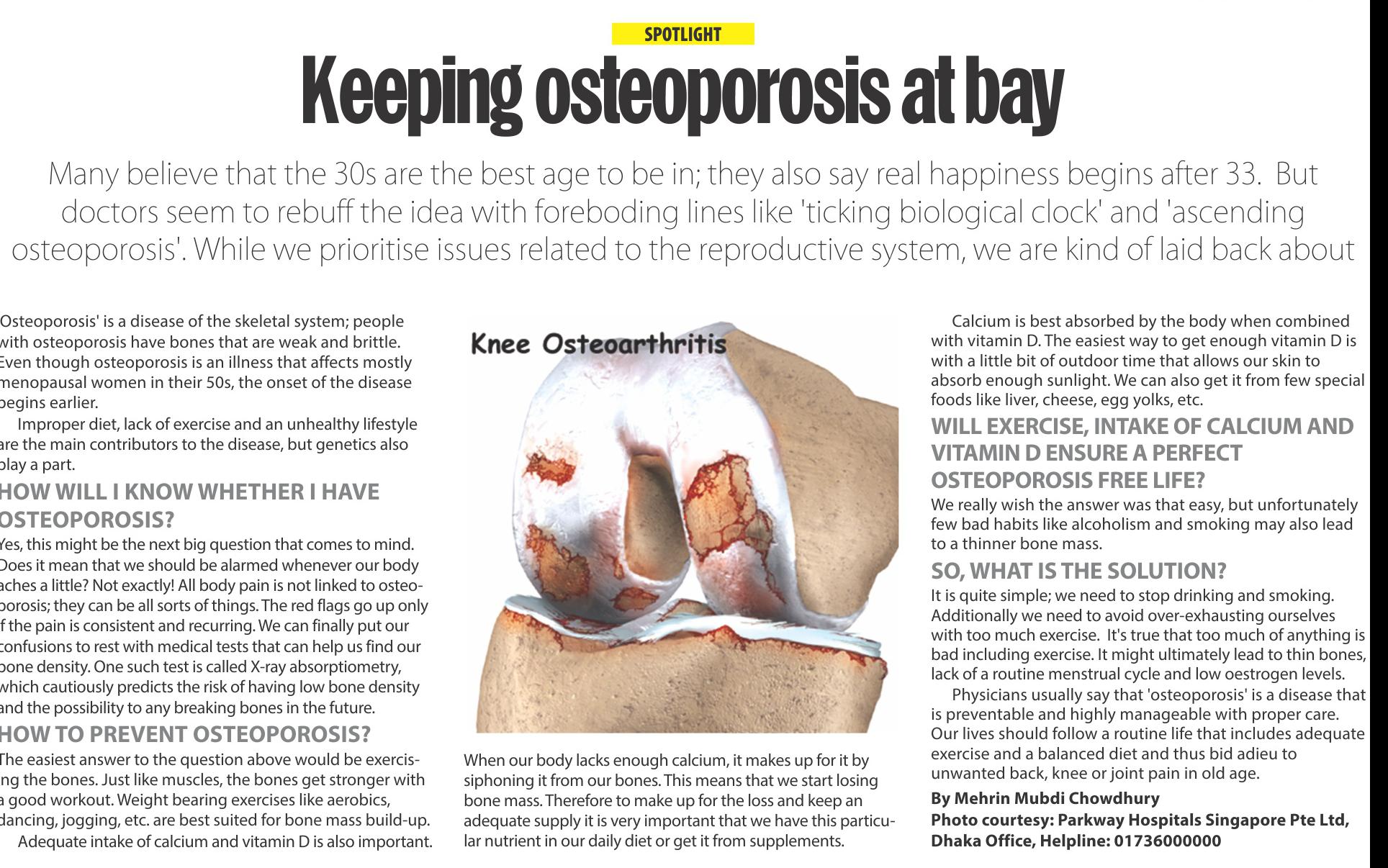 SPOTLIGHT

Keeping osteoporosis at bay

Many believe that the 30s are the best age to be in; they also say real happiness begins after 33. But doctors seem to rebuff the idea with foreboding lines like 'ticking biological clock' and 'ascending osteoporosis'. While we prioritise issues related to the reproductive system, we are kind of laid back about

Osteoporosis' is a disease of the skeletal system; people with osteoporosis have bones that are weak and brittle. Even though osteoporosis is an illness that affects mostly menopausal women in their 50s, the onset of the disease begins earlier.

Improper diet, lack of exercise and an unhealthy lifestyle are the main contributors to the disease, but genetics also play a part.

HOW WILL I KNOW WHETHER I HAVE OSTEOPOROSIS?

Yes, this might be the next big question that comes to mind. Does it mean that we should be alarmed whenever our body aches a little? Not exactly! All body pain is not linked to osteoporosis; they can be all sorts of things. The red flags go up only if the pain is consistent and recurring. We can finally put our confusions to rest with medical tests that can help us find our bone density. One such test is called X-ray absorptiometry, which cautiously predicts the risk of having low bone density and the possibility to any breaking bones in the future.

HOW TO PREVENT OSTEOPOROSIS?

The easiest answer to the question above would be exercising the bones. Just like muscles, the bones get stronger with a good workout. Weight bearing exercises like aerobics, dancing, jogging, etc. are best suited for bone mass build-up.

Adequate intake of calcium and vitamin D is also important.

Knee Osteoarthritis

When our body lacks enough calcium, it makes up for it by siphoning it from our bones. This means that we start losing bone mass. Therefore to make up for the loss and keep an adequate supply it is very important that we have this particular nutrient in our daily diet or get it from supplements.

Calcium is best absorbed by the body when combined with vitamin D. The easiest way to get enough vitamin D is with a little bit of outdoor time that allows our skin to absorb enough sunlight. We can also get it from few special foods like liver, cheese, egg yolks, etc.

WILL EXERCISE, INTAKE OF CALCIUM AND VITAMIN D ENSURE A PERFECT OSTEOPOROSIS FREE LIFE?

We really wish the answer was that easy, but unfortunately few bad habits like alcoholism and smoking may also lead to a thinner bone mass.

SO, WHAT IS THE SOLUTION?

It is quite simple; we need to stop drinking and smoking. Additionally we need to avoid over-exhausting ourselves with too much exercise. It's true that too much of anything is bad including exercise. It might ultimately lead to thin bones, lack of a routine menstrual cycle and low oestrogen levels.

Physicians usually say that 'osteoporosis' is a disease that is preventable and highly manageable with proper care. Our lives should follow a routine life that includes adequate exercise and a balanced diet and thus bid adieu to unwanted back, knee or joint pain in old age.

By Mehrin Mubdi Chowdhury
Photo courtesy: Parkway Hospitals Singapore Pte Ltd, Dhaka Office, Helpline: 01736000000